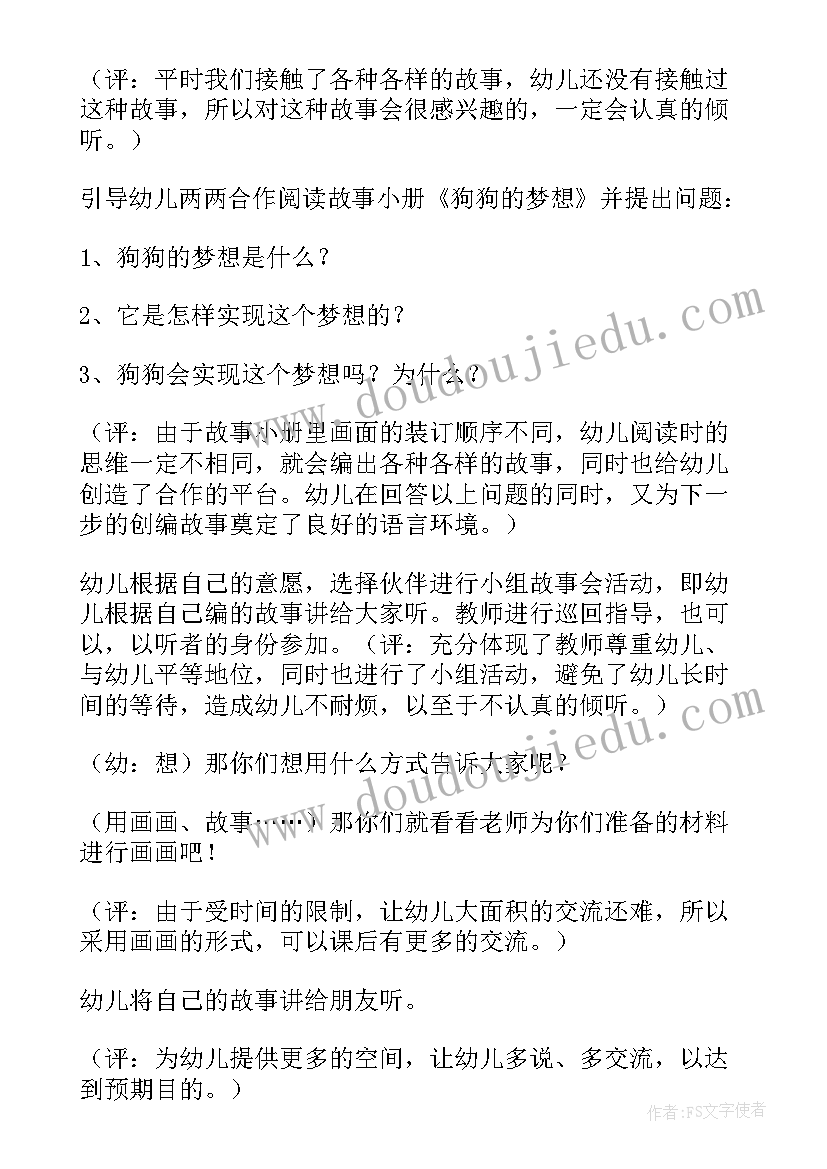 （评：平时我们接触了各种各样的故事，幼儿还没有接触过这种故事，所以对这种故事会很感兴趣的，一定会认真的倾听。）

引导幼儿两两合作阅读故事小册《狗狗的梦想》并提出问题：

1、狗狗的梦想是什么？

2、它是怎样实现这个梦想的？

3、狗狗会实现这个梦想吗？为什么？

（评：由于故事小册里画面的装订顺序不同，幼儿阅读时的思维一定不相同，就会编出各种各样的故事，同时也给幼儿创造了合作的平台。幼儿在回答以上问题的同时，又为下一步的创编故事奠定了良好的语言环境。）

幼儿根据自己的意愿，选择伙伴进行小组故事会活动，即幼儿根据自己编的故事讲给大家听。教师进行巡回指导，也可以，以听者的身份参加。（评：充分体现了教师尊重幼儿、与幼儿平等地位，同时也进行了小组活动，避免了幼儿长时间的等待，造成幼儿不耐烦，以至于不认真的倾听。）

（幼：想）那你们想用什么方式告诉大家呢？

（用画画、故事……）那你们就看看老师为你们准备的材料进行画画吧！

（评：由于受时间的限制，让幼儿大面积的交流还难，所以采用画画的形式，可以课后有更多的交流。）

幼儿将自己的故事讲给朋友听。

（评：为幼儿提供更多的空间，让幼儿多说、多交流，以达到预期目的。）

www.doudoujiedu.com

www.doudoujiedu.com

作者：FS文字使者